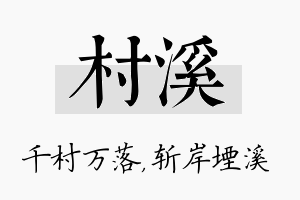 村溪

千村万落,斩岸堙溪